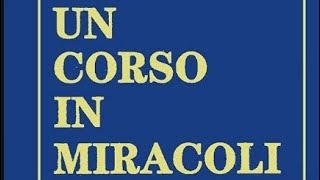 UN CORSO IN MIRACOLI